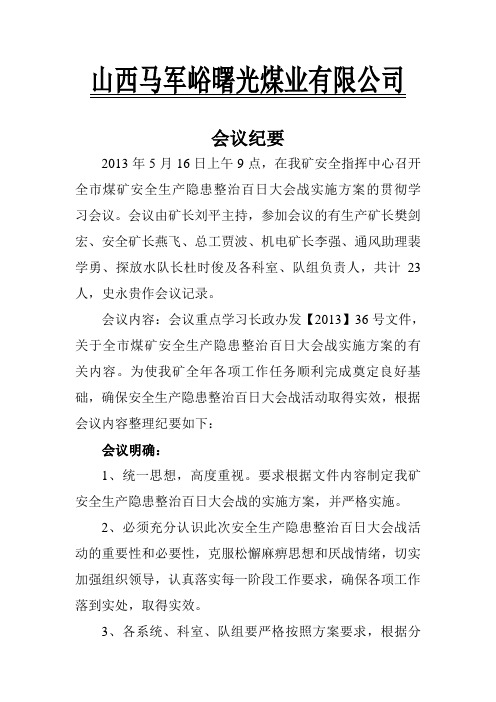 山西马军峪曙光煤业有限公司

会议纪要

2013 年 5 月 16 日上午 9 点，在我矿安全指挥中心召开全市煤矿安全生产隐患整治百日大会战实施方案的贯彻学习会议。会议由矿长刘平主持，参加会议的有生产矿长樊剑宏、安全矿长燕飞、总工贾波、机电矿长李强、通风助理裴学勇、探放水队长杜时俊及各科室、队组负责人，共计 23 人，史永贵作会议记录。

会议内容：会议重点学习长政办发【2013】36 号文件，关于全市煤矿安全生产隐患整治百日大会战实施方案的有关内容。为使我矿全年各项工作任务顺利完成奠定良好基础，确保安全生产隐患整治百日大会战活动取得实效，根据会议内容整理纪要如下：

会议明确：

1、统一思想，高度重视。要求根据文件内容制定我矿安全生产隐患整治百日大会战的实施方案，并严格实施。

2、必须充分认识此次安全生产隐患整治百日大会战活动的重要性和必要性，克服松懈麻痹思想和厌战情绪，切实加强组织领导，认真落实每一阶段工作要求，确保各项工作落到实处，取得实效。

3、各系统、科室、队组要严格按照方案要求，根据分